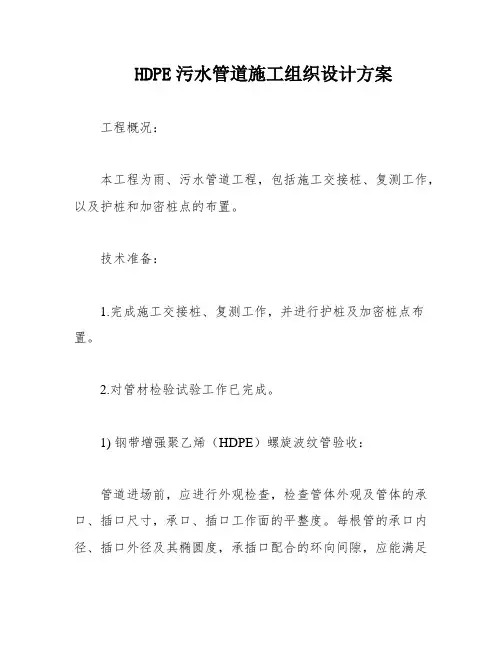 HDPE 污水管道施工组织设计方案

工程概况：

本工程为雨、污水管道工程，包括施工交接桩、复测工作，以及护桩和加密桩点的布置。

技术准备：

1.完成施工交接桩、复测工作，并进行护桩及加密桩点布置。

2.对管材检验试验工作已完成。

1) 钢带增强聚乙烯（HDPE）螺旋波纹管验收：

管道进场前，应进行外观检查，检查管体外观及管体的承口、插口尺寸，承口、插口工作面的平整度。每根管的承口内径、插口外径及其椭圆度，承插口配合的环向间隙，应能满足